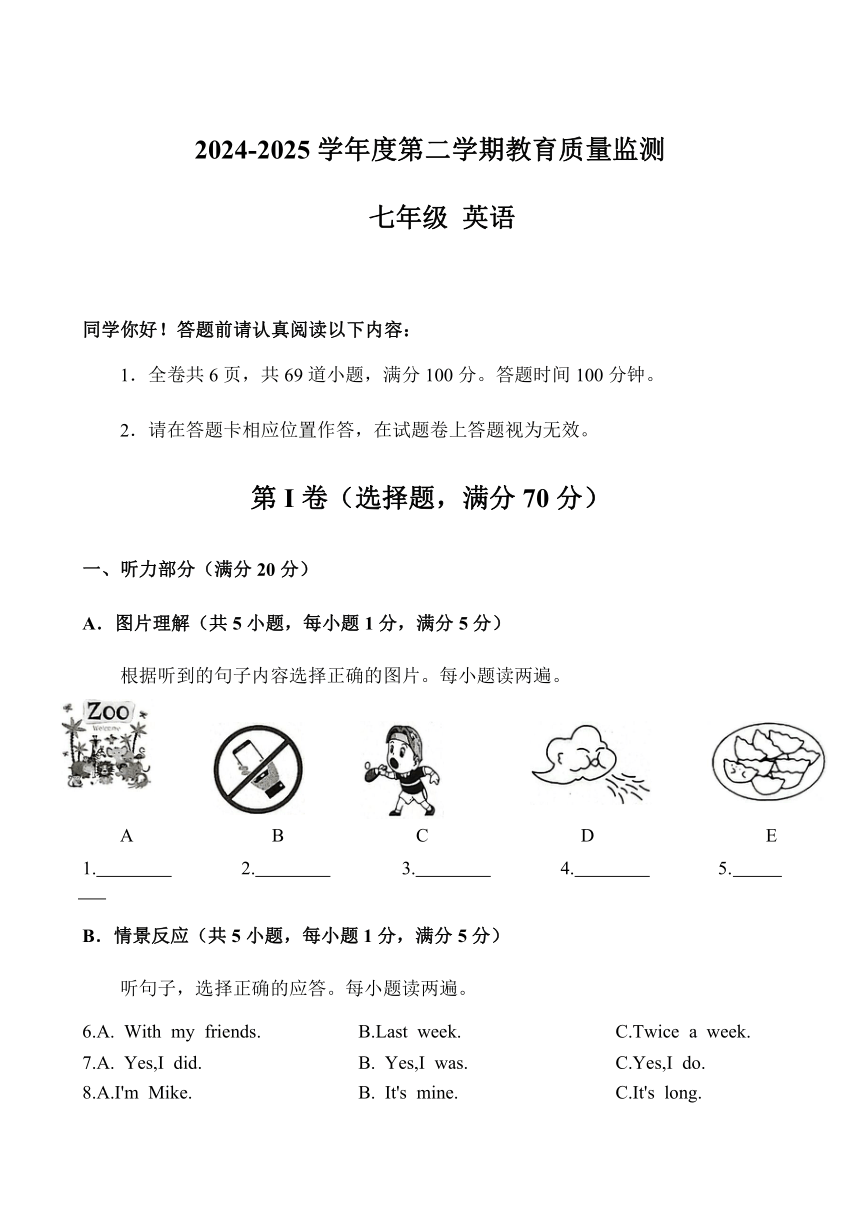 2024-2025 学年度第二学期教育质量监测

七年级 英语

同学你好！答题前请认真阅读以下内容：

1．全卷共 6 页，共 69 道小题，满分 100 分。答题时间 100 分钟。

2．请在答题卡相应位置作答，在试题卷上答题视为无效。

第 I 卷（选择题，满分 70 分）

一、听力部分（满分 20 分）

A．图片理解（共 5 小题，每小题 1 分，满分 5 分）

根据听到的句子内容选择正确的图片。每小题读两遍。

ZOO
Welcome

A B C D E

1.________ 2.________ 3.________ 4.________ 5.________

B．情景反应（共 5 小题，每小题 1 分，满分 5 分）

听句子，选择正确的应答。每小题读两遍。

6.A. With my friends. B.Last week. C.Twice a week.
7.A. Yes,I did. B. Yes,I was. C.Yes,I do.
8.A.I'm Mike. B. It's mine. C.It's long.